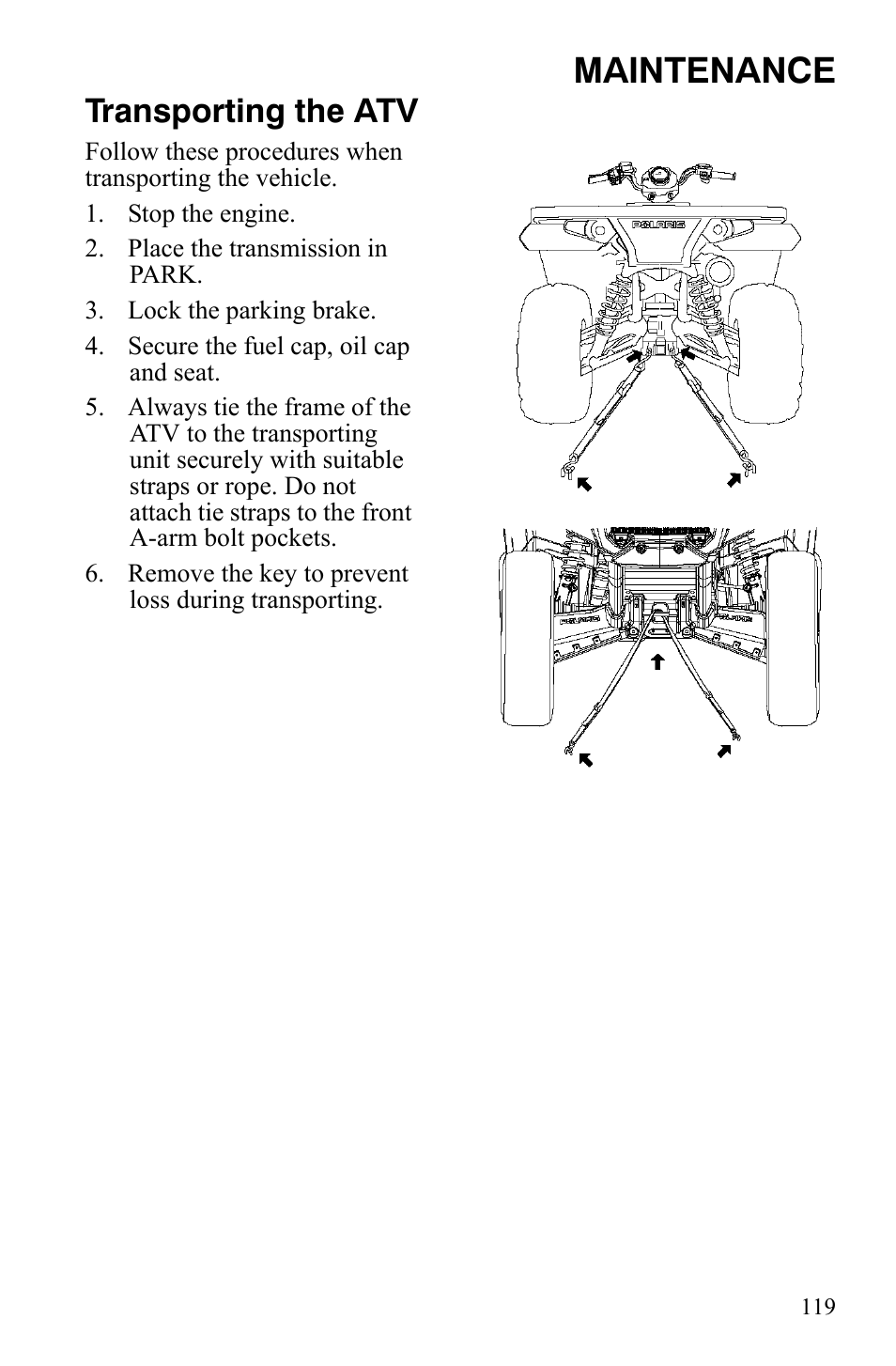 MAINTENANCE

Transporting the ATV

Follow these procedures when transporting the vehicle.

1. Stop the engine.
2. Place the transmission in PARK.
3. Lock the parking brake.
4. Secure the fuel cap, oil cap and seat.
5. Always tie the frame of the ATV to the transporting unit securely with suitable straps or rope. Do not attach tie straps to the front A-arm bolt pockets.
6. Remove the key to prevent loss during transporting.

POLARIS

POLARIS

POLARIS

119